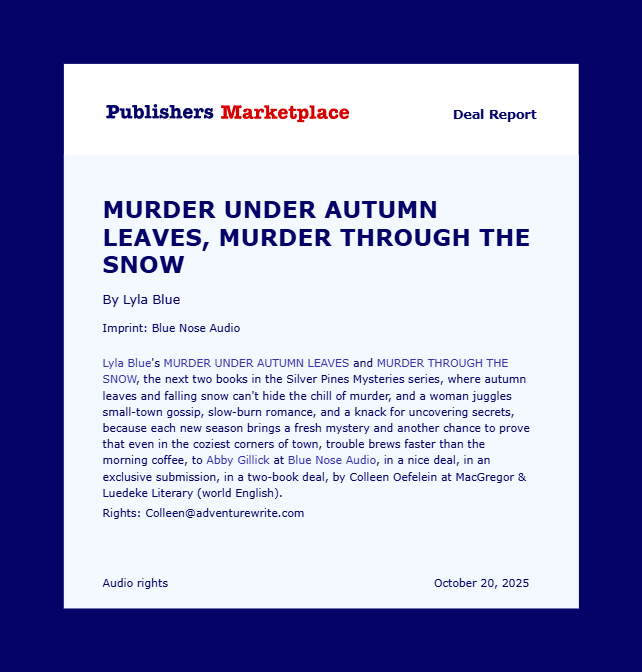 Publishers Marketplace

Deal Report

MURDER UNDER AUTUMN LEAVES, MURDER THROUGH THE SNOW

By Lyla Blue

Imprint: Blue Nose Audio

Lyla Blue's MURDER UNDER AUTUMN LEAVES and MURDER THROUGH THE SNOW, the next two books in the Silver Pines Mysteries series, where autumn leaves and falling snow can't hide the chill of murder, and a woman juggles small-town gossip, slow-burn romance, and a knack for uncovering secrets, because each new season brings a fresh mystery and another chance to prove that even in the coziest corners of town, trouble brews faster than the morning coffee, to Abby Gillick at Blue Nose Audio, in a nice deal, in an exclusive submission, in a two-book deal, by Colleen Oefelein at MacGregor & Luedeke Literary (world English).

Rights: Colleen@adventurewrite.com

Audio rights

October 20, 2025